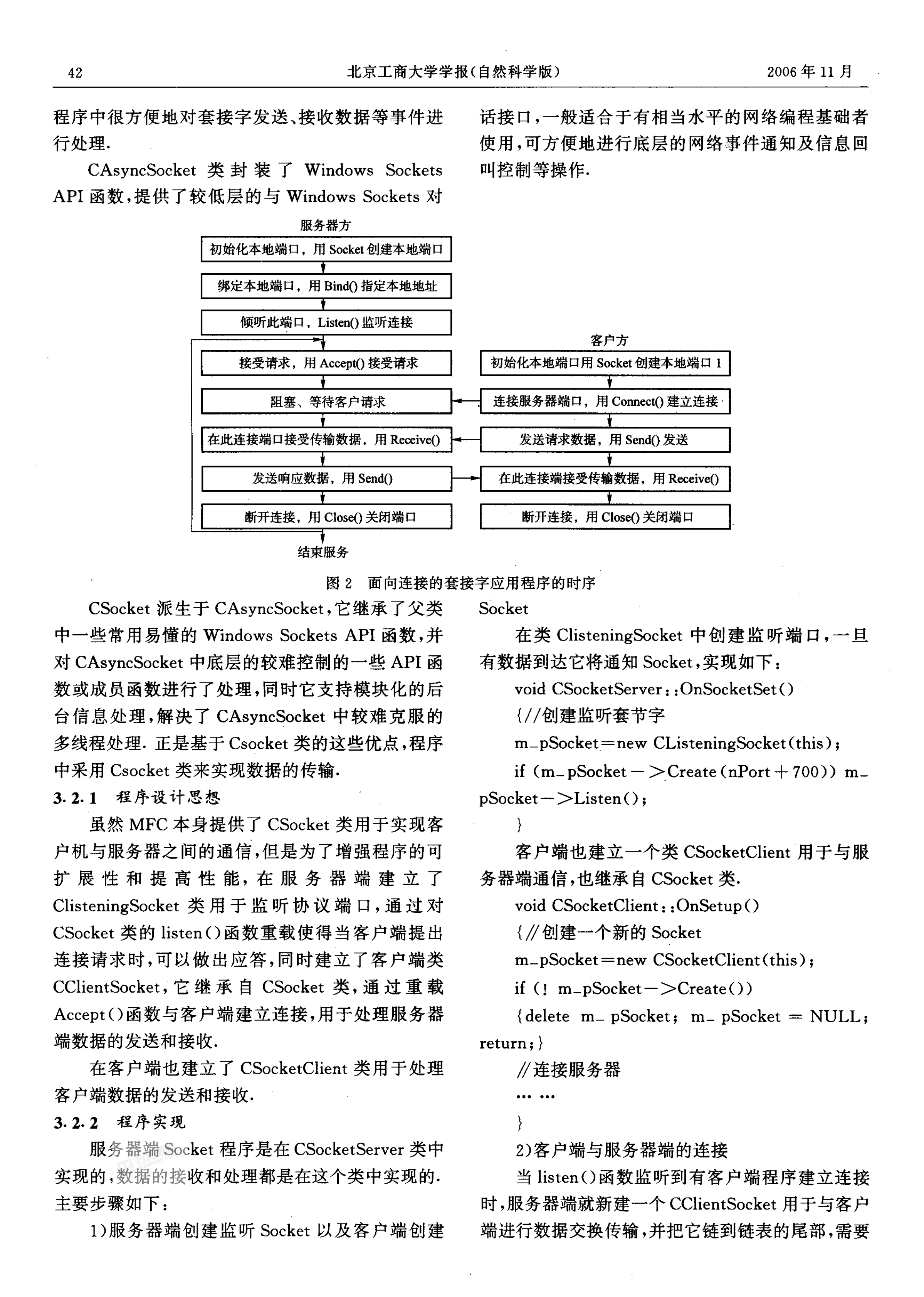 42　北京工商大学学报(自然科学版)　2006年11月

程序中很方便地对套接字发送、接收数据等事件进行处理.

CAsyncSocket 类封装了 Windows Sockets API 函数,提供了较低层的与 Windows Sockets 对话接口,一般适合于有相当水平的网络编程基础者使用,可方便地进行底层的网络事件通知及信息回叫控制等操作.

服务器方

初始化本地端口，用 Socket 创建本地端口

绑定本地端口，用 Bind() 指定本地地址

倾听此端口，Listen() 监听连接

接受请求，用 Accept() 接受请求

阻塞、等待客户请求

在此连接端口接受传输数据，用 Receive()

发送响应数据，用 Send()

断开连接，用 Close() 关闭端口

结束服务

客户方

初始化本地端口用 Socket 创建本地端口 1

连接服务器端口，用 Connect() 建立连接

发送请求数据，用 Send() 发送

在此连接端接受传输数据，用 Receive()

断开连接，用 Close() 关闭端口

图 2　面向连接的套接字应用程序的时序

CSocket 派生于 CAsyncSocket,它继承了父类中一些常用易懂的 Windows Sockets API 函数,并对 CAsyncSocket 中底层的较难控制的一些 API 函数或成员函数进行了处理,同时它支持模块化的后台信息处理,解决了 CAsyncSocket 中较难克服的多线程处理. 正是基于 Csocket 类的这些优点,程序中采用 Csocket 类来实现数据的传输.

3.2.1　程序设计思想

虽然 MFC 本身提供了 CSocket 类用于实现客户机与服务器之间的通信,但是为了增强程序的可扩展性和提高性能,在服务器端建立了 ClisteningSocket 类用于监听协议端口,通过对 CSocket 类的 listen()函数重载使得当客户端提出连接请求时,可以做出应答,同时建立了客户端类 CClientSocket,它继承自 CSocket 类,通过重载 Accept()函数与客户端建立连接,用于处理服务器端数据的发送和接收.

在客户端也建立了 CSocketClient 类用于处理客户端数据的发送和接收.

3.2.2　程序实现

服务器端 Socket 程序是在 CSocketServer 类中实现的,数据的接收和处理都是在这个类中实现的. 主要步骤如下:

1)服务器端创建监听 Socket 以及客户端创建 Socket

在类 ClisteningSocket 中创建监听端口,一旦有数据到达它将通知 Socket,实现如下:

void CSocketServer::OnSocketSet()

{//创建监听套节字

m_pSocket=new CListeningSocket(this);

if (m_pSocket－＞Create(nPort＋700)) m_pSocket－＞Listen();

}

客户端也建立一个类 CSocketClient 用于与服务器端通信,也继承自 CSocket 类.

void CSocketClient::OnSetup()

{//创建一个新的 Socket

m_pSocket=new CSocketClient(this);

if (! m_pSocket－＞Create())

{delete m_ pSocket; m_ pSocket = NULL; return;}

//连接服务器

… …

}

2)客户端与服务器端的连接

当 listen()函数监听到有客户端程序建立连接时,服务器端就新建一个 CClientSocket 用于与客户端进行数据交换传输,并把它链到链表的尾部,需要